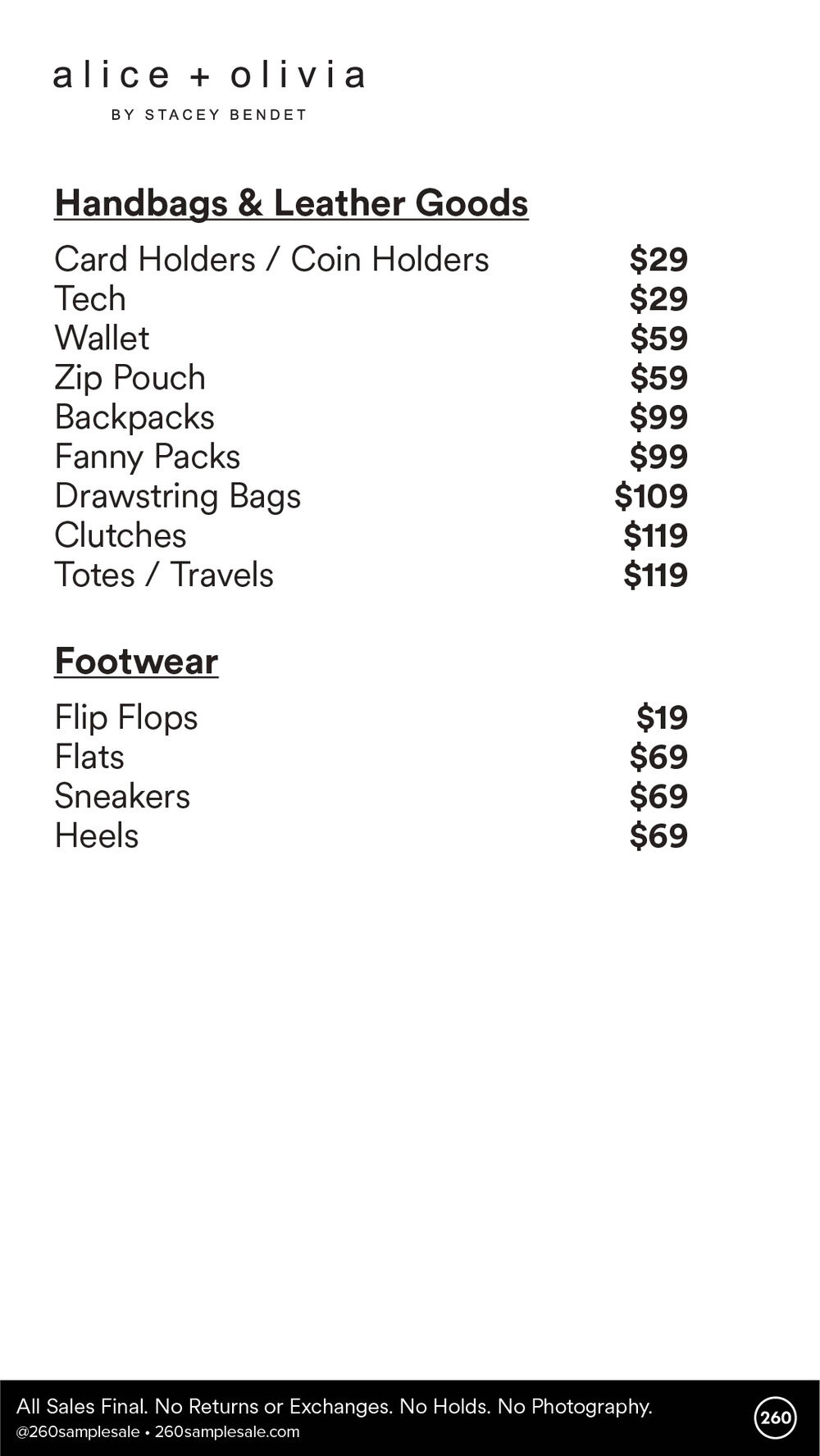 alice + olivia
BY STACEY BENDET

Handbags & Leather Goods

| | |
|---|---|
| Card Holders / Coin Holders | \$29 |
| Tech | \$29 |
| Wallet | \$59 |
| Zip Pouch | \$59 |
| Backpacks | \$99 |
| Fanny Packs | \$99 |
| Drawstring Bags | \$109 |
| Clutches | \$119 |
| Totes / Travels | \$119 |

Footwear

| | |
|---|---|
| Flip Flops | \$19 |
| Flats | \$69 |
| Sneakers | \$69 |
| Heels | \$69 |

All Sales Final. No Returns or Exchanges. No Holds. No Photography.
@260samplesale • 260samplesale.com
260